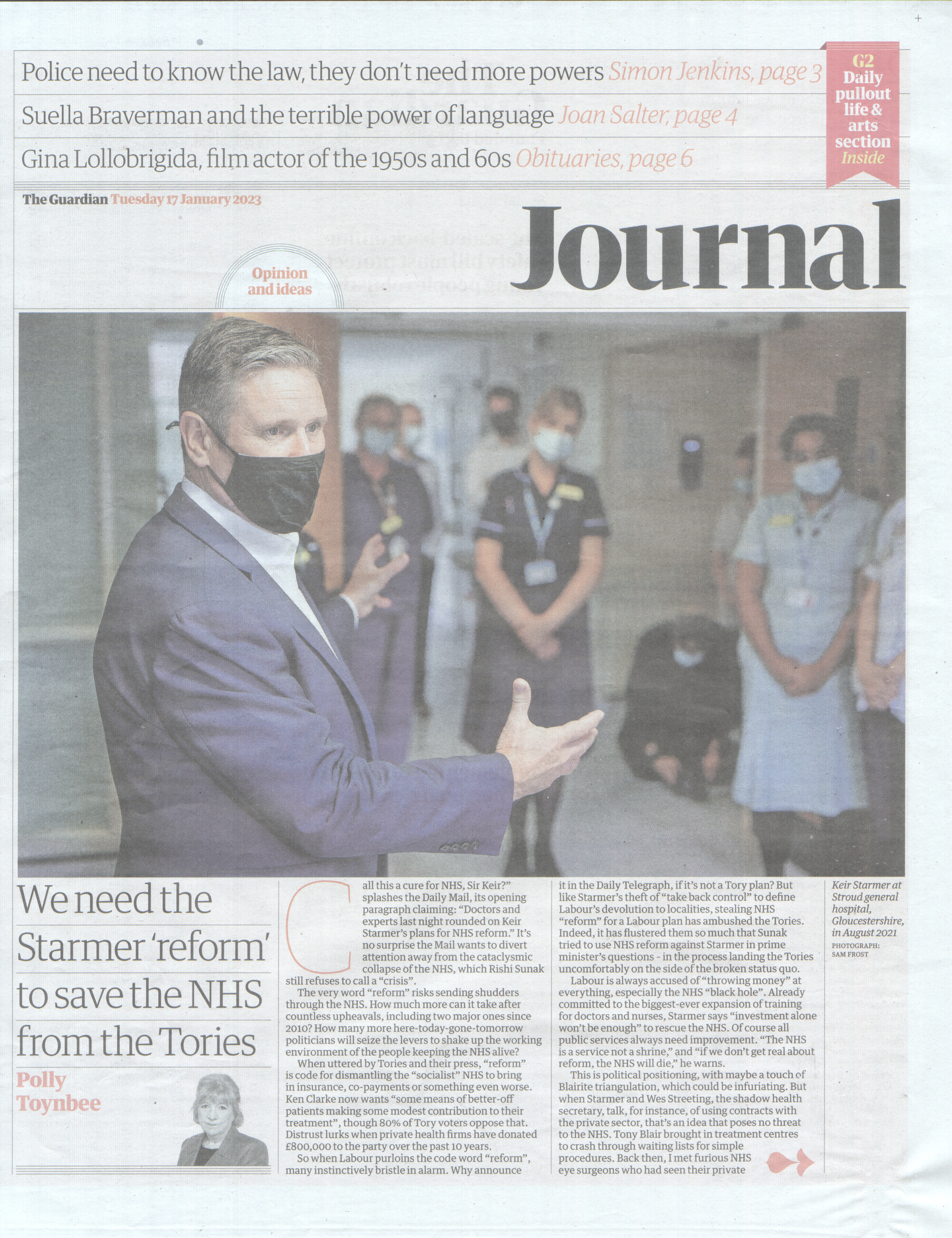 Police need to know the law, they don't need more powers Simon Jenkins, page 3

Suella Braverman and the terrible power of language Joan Salter, page 4

Gina Lollobrigida, film actor of the 1950s and 60s Obituaries, page 6

G2 Daily pullout life & arts section Inside

The Guardian Tuesday 17 January 2023

Journal

Opinion and ideas

We need the Starmer 'reform' to save the NHS from the Tories

Polly Toynbee

Call this a cure for NHS, Sir Keir?" splashes the Daily Mail, its opening paragraph claiming: "Doctors and experts last night rounded on Keir Starmer's plans for NHS reform." It's no surprise the Mail wants to divert attention away from the cataclysmic collapse of the NHS, which Rishi Sunak still refuses to call a "crisis".

The very word "reform" risks sending shudders through the NHS. How much more can it take after countless upheavals, including two major ones since 2010? How many more here-today-gone-tomorrow politicians will seize the levers to shake up the working environment of the people keeping the NHS alive?

When uttered by Tories and their press, "reform" is code for dismantling the "socialist" NHS to bring in insurance, co-payments or something even worse. Ken Clarke now wants "some means of better-off patients making some modest contribution to their treatment", though 80% of Tory voters oppose that. Distrust lurks when private health firms have donated £800,000 to the party over the past 10 years.

So when Labour purloins the code word "reform", many instinctively bristle in alarm. Why announce it in the Daily Telegraph, if it's not a Tory plan? But like Starmer's theft of "take back control" to define Labour's devolution to localities, stealing NHS "reform" for a Labour plan has ambushed the Tories. Indeed, it has flustered them so much that Sunak tried to use NHS reform against Starmer in prime minister's questions - in the process landing the Tories uncomfortably on the side of the broken status quo.

Labour is always accused of "throwing money" at everything, especially the NHS "black hole". Already committed to the biggest-ever expansion of training for doctors and nurses, Starmer says "investment alone won't be enough" to rescue the NHS. Of course all public services always need improvement. "The NHS is a service not a shrine," and "if we don't get real about reform, the NHS will die," he warns.

This is political positioning, with maybe a touch of Blairite triangulation, which could be infuriating. But when Starmer and Wes Streeting, the shadow health secretary, talk, for instance, of using contracts with the private sector, that's an idea that poses no threat to the NHS. Tony Blair brought in treatment centres to crash through waiting lists for simple procedures. Back then, I met furious NHS eye surgeons who had seen their private

Keir Starmer at Stroud general hospital, Gloucestershire, in August 2021
PHOTOGRAPH: SAM FROST